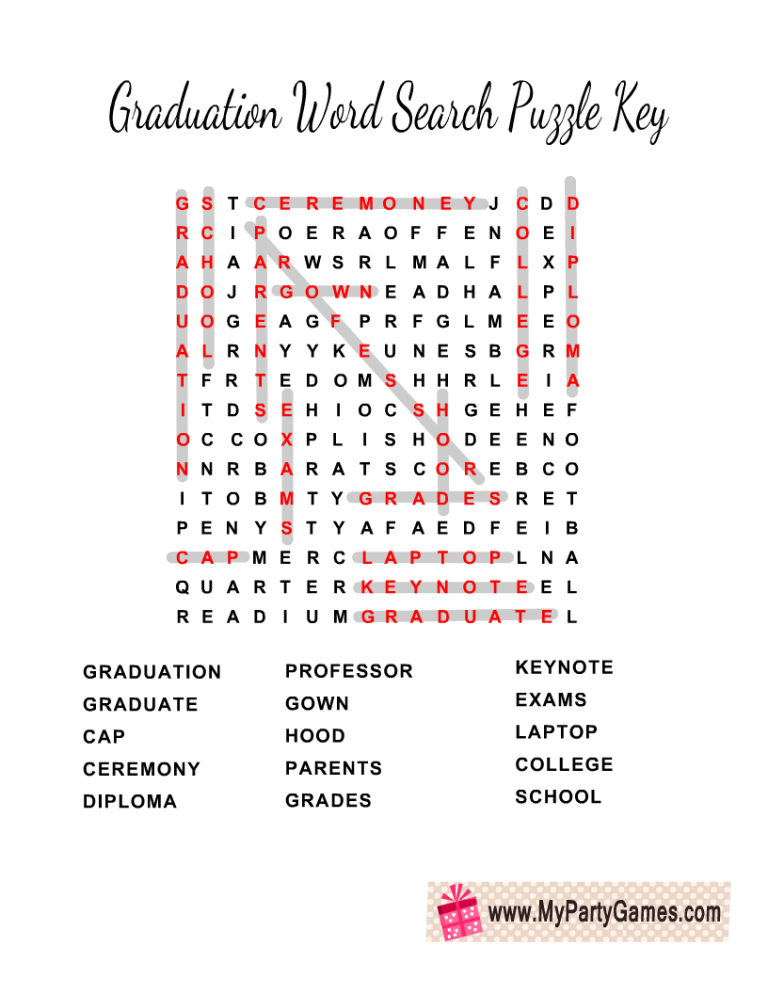 Graduation Word Search Puzzle Key

G S T C E R E M O N E Y J C D D
R C I P O E R A O F F E N O E I
A H A A R W S R L M A L F L X P
D O J R G O W N E A D H A L P L
U O G E A G F P R F G L M E E O
A L R N Y Y K E U N E S B G R M
T F R T E D O M S H H R L E I A
I T D S E H I O C S H G E H E F
O C C O X P L I S H O D E E N O
N N R B A R A T S C O R E B C O
I T O B M T Y G R A D E S R E T
P E N Y S T Y A F A E D F E I B
C A P M E R C L A P T O P L N A
Q U A R T E R K E Y N O T E E L
R E A D I U M G R A D U A T E L

GRADUATION
GRADUATE
CAP
CEREMONY
DIPLOMA

PROFESSOR
GOWN
HOOD
PARENTS
GRADES

KEYNOTE
EXAMS
LAPTOP
COLLEGE
SCHOOL

www.MyPartyGames.com